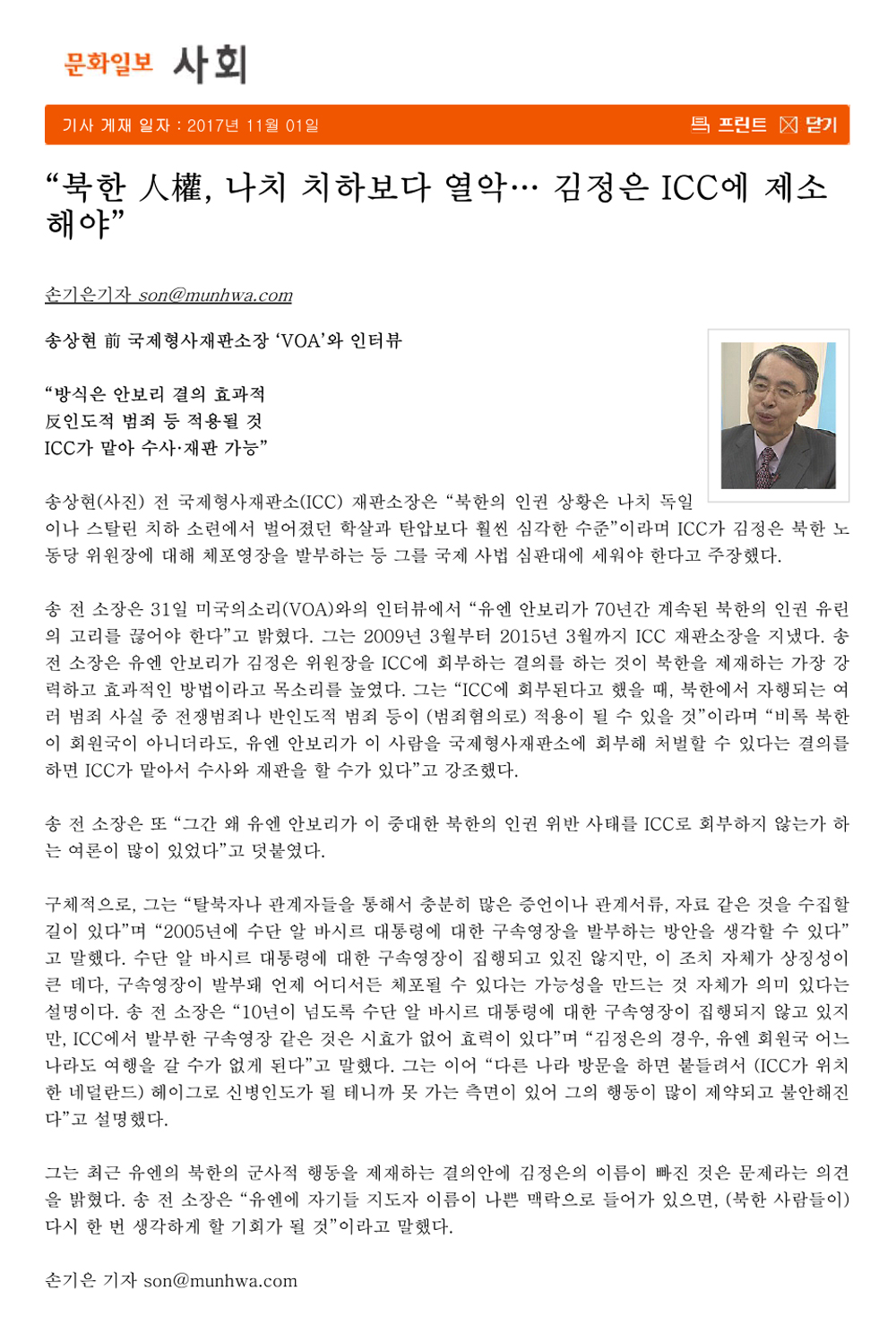 문화일보 사회

기사 게재 일자 : 2017년 11월 01일

프린트 닫기

“북한 人權, 나치 치하보다 열악… 김정은 ICC에 제소해야”

손기은기자 son@munhwa.com

송상현 前 국제형사재판소장 ‘VOA’와 인터뷰

“방식은 안보리 결의 효과적
反인도적 범죄 등 적용될 것
ICC가 맡아 수사·재판 가능”

송상현(사진) 전 국제형사재판소(ICC) 재판소장은 “북한의 인권 상황은 나치 독일이나 스탈린 치하 소련에서 벌어졌던 학살과 탄압보다 훨씬 심각한 수준”이라며 ICC가 김정은 북한 노동당 위원장에 대해 체포영장을 발부하는 등 그를 국제 사법 심판대에 세워야 한다고 주장했다.

송 전 소장은 31일 미국의소리(VOA)와의 인터뷰에서 “유엔 안보리가 70년간 계속된 북한의 인권 유린의 고리를 끊어야 한다”고 밝혔다. 그는 2009년 3월부터 2015년 3월까지 ICC 재판소장을 지냈다. 송 전 소장은 유엔 안보리가 김정은 위원장을 ICC에 회부하는 결의를 하는 것이 북한을 제재하는 가장 강력하고 효과적인 방법이라고 목소리를 높였다. 그는 “ICC에 회부된다고 했을 때, 북한에서 자행되는 여러 범죄 사실 중 전쟁범죄나 반인도적 범죄 등이 (범죄혐의로) 적용이 될 수 있을 것”이라며 “비록 북한이 회원국이 아니더라도, 유엔 안보리가 이 사람을 국제형사재판소에 회부해 처벌할 수 있다는 결의를 하면 ICC가 맡아서 수사와 재판을 할 수가 있다”고 강조했다.

송 전 소장은 또 “그간 왜 유엔 안보리가 이 중대한 북한의 인권 위반 사태를 ICC로 회부하지 않는가 하는 여론이 많이 있었다”고 덧붙였다.

구체적으로, 그는 “탈북자나 관계자들을 통해서 충분히 많은 증언이나 관계서류, 자료 같은 것을 수집할 길이 있다”며 “2005년에 수단 알 바시르 대통령에 대한 구속영장을 발부하는 방안을 생각할 수 있다”고 말했다. 수단 알 바시르 대통령에 대한 구속영장이 집행되고 있진 않지만, 이 조치 자체가 상징성이 큰 데다, 구속영장이 발부돼 언제 어디서든 체포될 수 있다는 가능성을 만드는 것 자체가 의미 있다는 설명이다. 송 전 소장은 “10년이 넘도록 수단 알 바시르 대통령에 대한 구속영장이 집행되지 않고 있지만, ICC에서 발부한 구속영장 같은 것은 시효가 없어 효력이 있다”며 “김정은의 경우, 유엔 회원국 어느 나라도 여행을 갈 수가 없게 된다”고 말했다. 그는 이어 “다른 나라 방문을 하면 붙들려서 (ICC가 위치한 네덜란드) 헤이그로 신병인도가 될 테니까 못 가는 측면이 있어 그의 행동이 많이 제약되고 불안해진다”고 설명했다.

그는 최근 유엔의 북한의 군사적 행동을 제재하는 결의안에 김정은의 이름이 빠진 것은 문제라는 의견을 밝혔다. 송 전 소장은 “유엔에 자기들 지도자 이름이 나쁜 맥락으로 들어가 있으면, (북한 사람들이) 다시 한 번 생각하게 할 기회가 될 것”이라고 말했다.

손기은 기자 son@munhwa.com